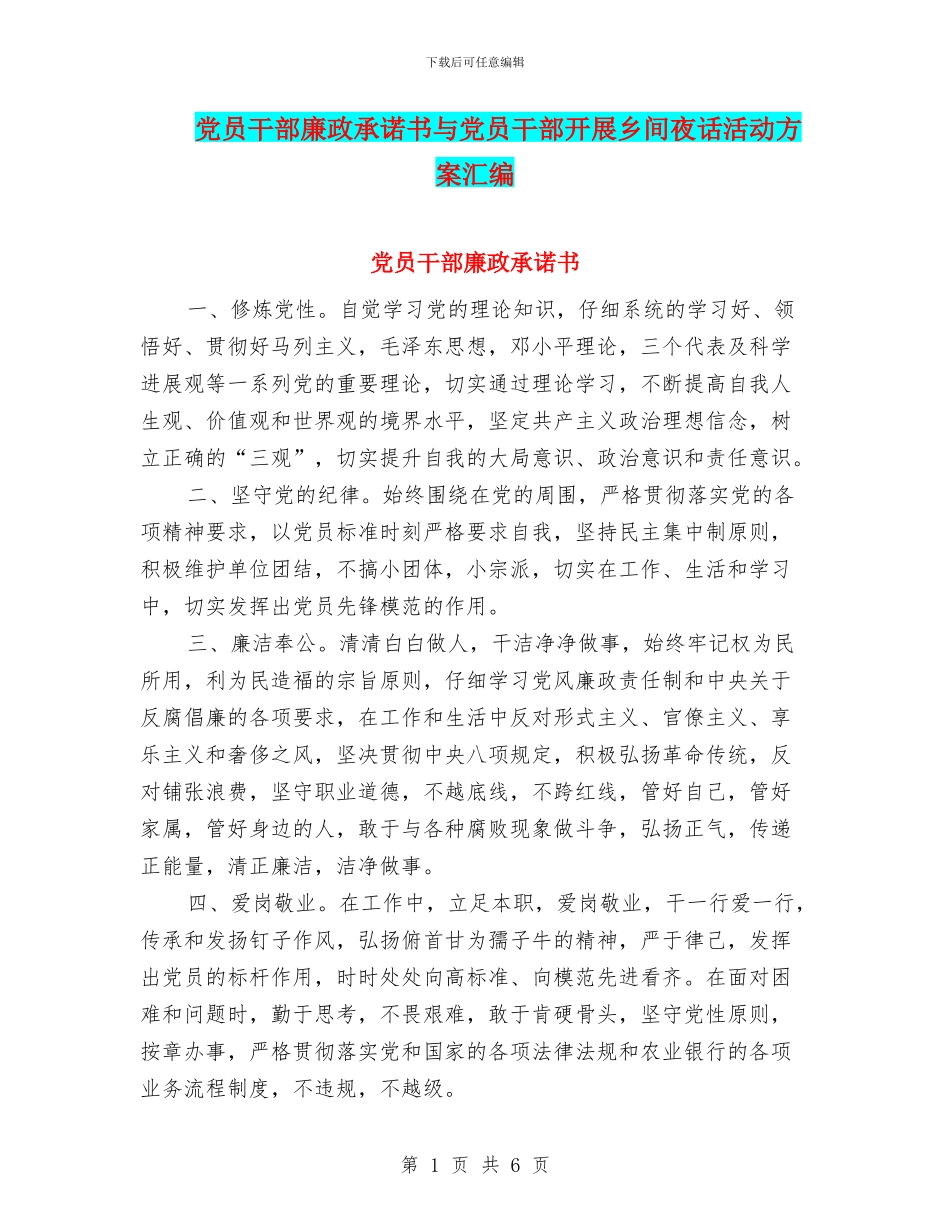 下载后可任意编辑

党员干部廉政承诺书与党员干部开展乡间夜话活动方案汇编

党员干部廉政承诺书

一、修炼党性。自觉学习党的理论知识，仔细系统的学习好、领悟好、贯彻好马列主义，毛泽东思想，邓小平理论，三个代表及科学进展观等一系列党的重要理论，切实通过理论学习，不断提高自我人生观、价值观和世界观的境界水平，坚定共产主义政治理想信念，树立正确的“三观”，切实提升自我的大局意识、政治意识和责任意识。

二、坚守党的纪律。始终围绕在党的周围，严格贯彻落实党的各项精神要求，以党员标准时刻严格要求自我，坚持民主集中制原则，积极维护单位团结，不搞小团体，小宗派，切实在工作、生活和学习中，切实发挥出党员先锋模范的作用。

三、廉洁奉公。清清白白做人，干洁净净做事，始终牢记权为民所用，利为民造福的宗旨原则，仔细学习党风廉政责任制和中央关于反腐倡廉的各项要求，在工作和生活中反对形式主义、官僚主义、享乐主义和奢侈之风，坚决贯彻中央八项规定，积极弘扬革命传统，反对铺张浪费，坚守职业道德，不越底线，不跨红线，管好自己，管好家属，管好身边的人，敢于与各种腐败现象做斗争，弘扬正气，传递正能量，清正廉洁，洁净做事。

四、爱岗敬业。在工作中，立足本职，爱岗敬业，干一行爱一行，传承和发扬钉子作风，弘扬俯首甘为孺子牛的精神，严于律己，发挥出党员的标杆作用，时时处处向高标准、向模范先进看齐。在面对困难和问题时，勤于思考，不畏艰难，敢于肯硬骨头，坚守党性原则，按章办事，严格贯彻落实党和国家的各项法律法规和农业银行的各项业务流程制度，不违规，不越级。

第 1 页 共 6 页